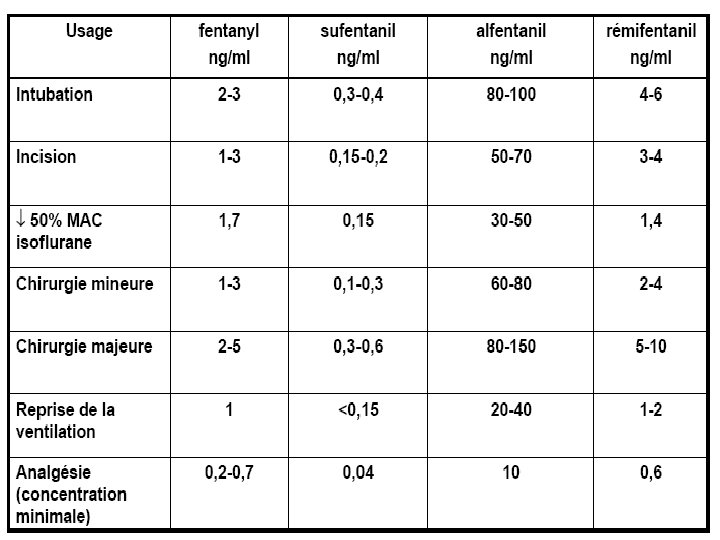 | Usage | fentanyl ng/ml | sufentanil ng/ml | alfentanil ng/ml | rémifentanil ng/ml |
|---|---|---|---|---|
| Intubation | 2-3 | 0,3-0,4 | 80-100 | 4-6 |
| Incision | 1-3 | 0,15-0,2 | 50-70 | 3-4 |
| ↓ 50% MAC isoflurane | 1,7 | 0,15 | 30-50 | 1,4 |
| Chirurgie mineure | 1-3 | 0,1-0,3 | 60-80 | 2-4 |
| Chirurgie majeure | 2-5 | 0,3-0,6 | 80-150 | 5-10 |
| Reprise de la ventilation | 1 | <0,15 | 20-40 | 1-2 |
| Analgésie (concentration minimale) | 0,2-0,7 | 0,04 | 10 | 0,6 |